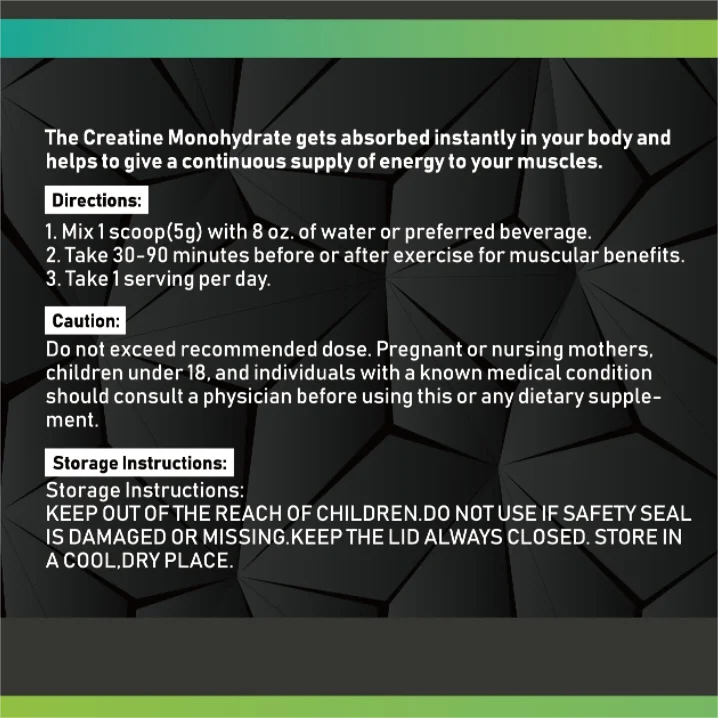 The Creatine Monohydrate gets absorbed instantly in your body and helps to give a continuous supply of energy to your muscles.

Directions:

1. Mix 1 scoop(5g) with 8 oz. of water or preferred beverage.
2. Take 30-90 minutes before or after exercise for muscular benefits.
3. Take 1 serving per day.

Caution:

Do not exceed recommended dose. Pregnant or nursing mothers, children under 18, and individuals with a known medical condition should consult a physician before using this or any dietary supplement.

Storage Instructions:

Storage Instructions:
KEEP OUT OF THE REACH OF CHILDREN.DO NOT USE IF SAFETY SEAL IS DAMAGED OR MISSING.KEEP THE LID ALWAYS CLOSED. STORE IN A COOL,DRY PLACE.